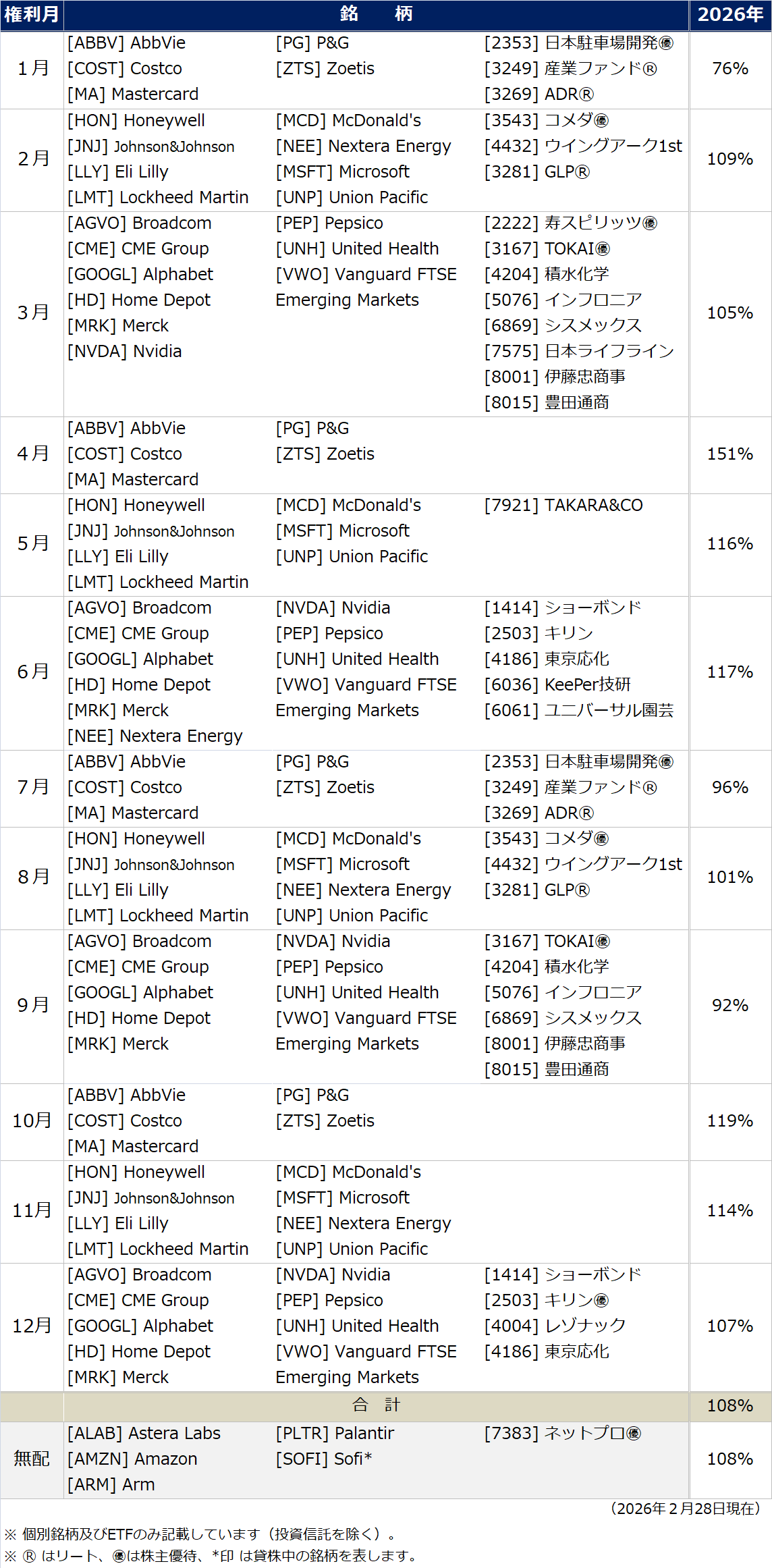 | 権利月 | 銘　柄 | | | 2026年 |
|---|---|---|---|---|
| 1月 | [ABBV] AbbVie<br>[COST] Costco<br>[MA] Mastercard | [PG] P&G<br>[ZTS] Zoetis | [2353] 日本駐車場開発㊝<br>[3249] 産業ファンド®<br>[3269] ADR® | 76% |
| 2月 | [HON] Honeywell<br>[JNJ] Johnson&Johnson<br>[LLY] Eli Lilly<br>[LMT] Lockheed Martin | [MCD] McDonald's<br>[NEE] Nextera Energy<br>[MSFT] Microsoft<br>[UNP] Union Pacific | [3543] コメダ㊝<br>[4432] ウイングアーク1st<br>[3281] GLP® | 109% |
| 3月 | [AGVO] Broadcom<br>[CME] CME Group<br>[GOOGL] Alphabet<br>[HD] Home Depot<br>[MRK] Merck<br>[NVDA] Nvidia | [PEP] Pepsico<br>[UNH] United Health<br>[VWO] Vanguard FTSE Emerging Markets | [2222] 寿スピリッツ㊝<br>[3167] TOKAI㊝<br>[4204] 積水化学<br>[5076] インフロニア<br>[6869] シスメックス<br>[7575] 日本ライフライン<br>[8001] 伊藤忠商事<br>[8015] 豊田通商 | 105% |
| 4月 | [ABBV] AbbVie<br>[COST] Costco<br>[MA] Mastercard | [PG] P&G<br>[ZTS] Zoetis | | 151% |
| 5月 | [HON] Honeywell<br>[JNJ] Johnson&Johnson<br>[LLY] Eli Lilly<br>[LMT] Lockheed Martin | [MCD] McDonald's<br>[MSFT] Microsoft<br>[UNP] Union Pacific | [7921] TAKARA&CO | 116% |
| 6月 | [AGVO] Broadcom<br>[CME] CME Group<br>[GOOGL] Alphabet<br>[HD] Home Depot<br>[MRK] Merck<br>[NEE] Nextera Energy | [NVDA] Nvidia<br>[PEP] Pepsico<br>[UNH] United Health<br>[VWO] Vanguard FTSE Emerging Markets | [1414] ショーボンド<br>[2503] キリン<br>[4186] 東京応化<br>[6036] KeePer技研<br>[6061] ユニバーサル園芸 | 117% |
| 7月 | [ABBV] AbbVie<br>[COST] Costco<br>[MA] Mastercard | [PG] P&G<br>[ZTS] Zoetis | [2353] 日本駐車場開発㊝<br>[3249] 産業ファンド®<br>[3269] ADR® | 96% |
| 8月 | [HON] Honeywell<br>[JNJ] Johnson&Johnson<br>[LLY] Eli Lilly<br>[LMT] Lockheed Martin | [MCD] McDonald's<br>[MSFT] Microsoft<br>[NEE] Nextera Energy<br>[UNP] Union Pacific | [3543] コメダ㊝<br>[4432] ウイングアーク1st<br>[3281] GLP® | 101% |
| 9月 | [AGVO] Broadcom<br>[CME] CME Group<br>[GOOGL] Alphabet<br>[HD] Home Depot<br>[MRK] Merck | [NVDA] Nvidia<br>[PEP] Pepsico<br>[UNH] United Health<br>[VWO] Vanguard FTSE Emerging Markets | [3167] TOKAI㊝<br>[4204] 積水化学<br>[5076] インフロニア<br>[6869] シスメックス<br>[8001] 伊藤忠商事<br>[8015] 豊田通商 | 92% |
| 10月 | [ABBV] AbbVie<br>[COST] Costco<br>[MA] Mastercard | [PG] P&G<br>[ZTS] Zoetis | | 119% |
| 11月 | [HON] Honeywell<br>[JNJ] Johnson&Johnson<br>[LLY] Eli Lilly<br>[LMT] Lockheed Martin | [MCD] McDonald's<br>[MSFT] Microsoft<br>[NEE] Nextera Energy<br>[UNP] Union Pacific | | 114% |
| 12月 | [AGVO] Broadcom<br>[CME] CME Group<br>[GOOGL] Alphabet<br>[HD] Home Depot<br>[MRK] Merck | [NVDA] Nvidia<br>[PEP] Pepsico<br>[UNH] United Health<br>[VWO] Vanguard FTSE Emerging Markets | [1414] ショーボンド<br>[2503] キリン㊝<br>[4004] レゾナック<br>[4186] 東京応化 | 107% |
| | 合　計 | | | 108% |
| 無配 | [ALAB] Astera Labs<br>[AMZN] Amazon<br>[ARM] Arm | [PLTR] Palantir<br>[SOFI] Sofi* | [7383] ネットプロ㊝ | 108% |

（2026年２月28日現在）

※ 個別銘柄及びETFのみ記載しています（投資信託を除く）。
※ ® はリート、㊝は株主優待、*印 は貸株中の銘柄を表します。